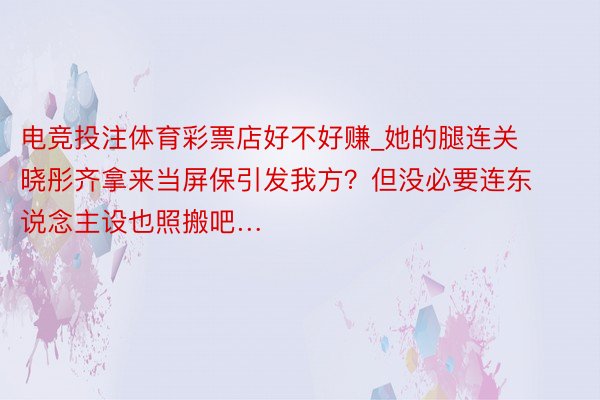 电竞投注体育彩票店好不好赚_她的腿连关晓彤齐拿来当屏保引发我方？但没必要连东说念主设也照搬吧…